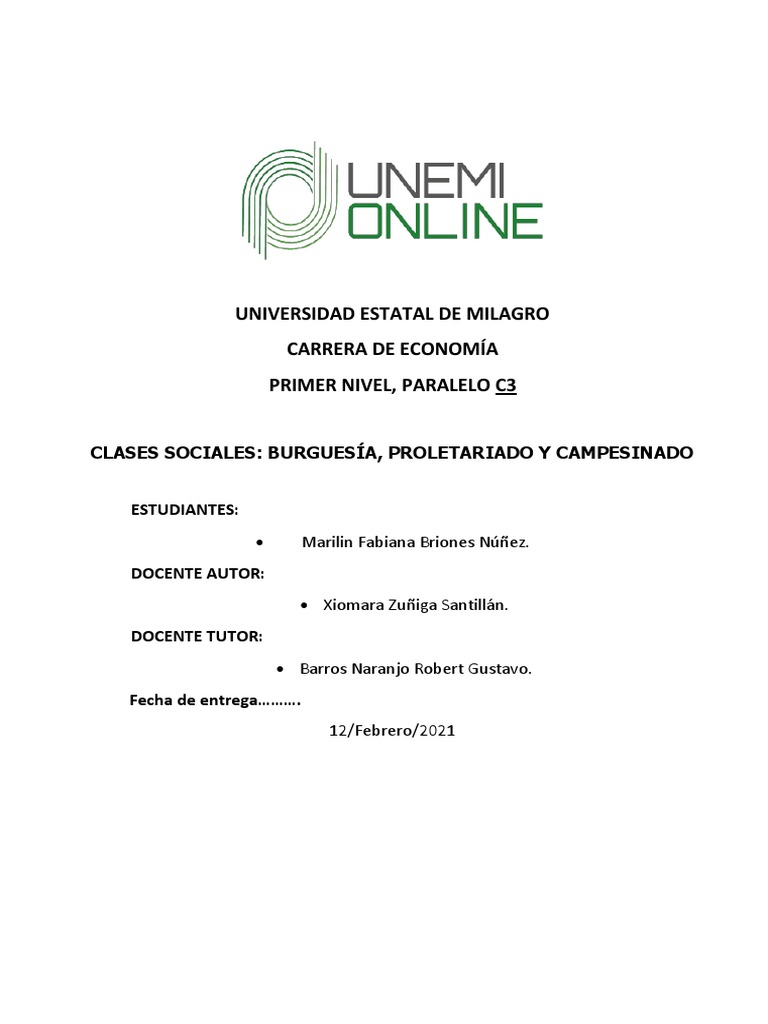 UNEMI
ONLINE

UNIVERSIDAD ESTATAL DE MILAGRO

CARRERA DE ECONOMÍA

PRIMER NIVEL, PARALELO C3

CLASES SOCIALES: BURGUESÍA, PROLETARIADO Y CAMPESINADO

ESTUDIANTES:

• Marilin Fabiana Briones Núñez.

DOCENTE AUTOR:

• Xiomara Zuñiga Santillán.

DOCENTE TUTOR:

• Barros Naranjo Robert Gustavo.

Fecha de entrega……….

12/Febrero/2021